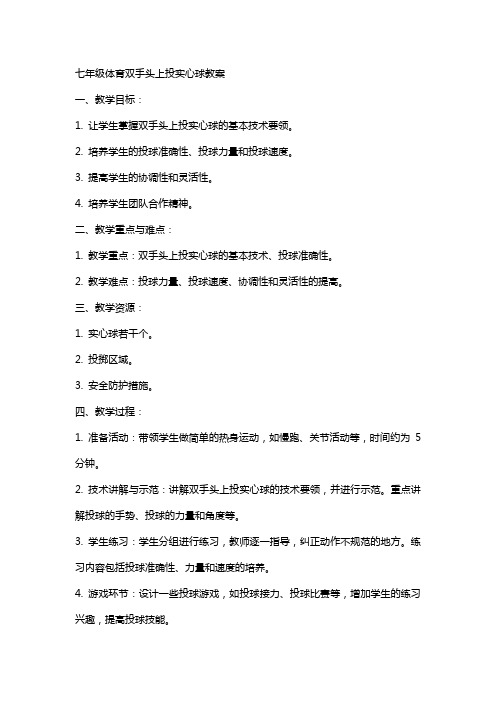 七年级体育双手头上投实心球教案

一、教学目标：

1. 让学生掌握双手头上投实心球的基本技术要领。

2. 培养学生的投球准确性、投球力量和投球速度。

3. 提高学生的协调性和灵活性。

4. 培养学生团队合作精神。

二、教学重点与难点：

1. 教学重点：双手头上投实心球的基本技术、投球准确性。

2. 教学难点：投球力量、投球速度、协调性和灵活性的提高。

三、教学资源：

1. 实心球若干个。

2. 投掷区域。

3. 安全防护措施。

四、教学过程：

1. 准备活动：带领学生做简单的热身运动，如慢跑、关节活动等，时间约为 5 分钟。

2. 技术讲解与示范：讲解双手头上投实心球的技术要领，并进行示范。重点讲解投球的手势、投球的力量和角度等。

3. 学生练习：学生分组进行练习，教师逐一指导，纠正动作不规范的地方。练习内容包括投球准确性、力量和速度的培养。

4. 游戏环节：设计一些投球游戏，如投球接力、投球比赛等，增加学生的练习兴趣，提高投球技能。